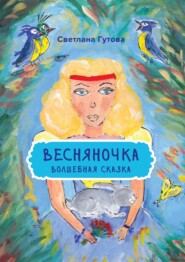 Светлана Гутова

ВЕСНЯНОЧКА
ВОЛШЕБНАЯ СКАЗКА